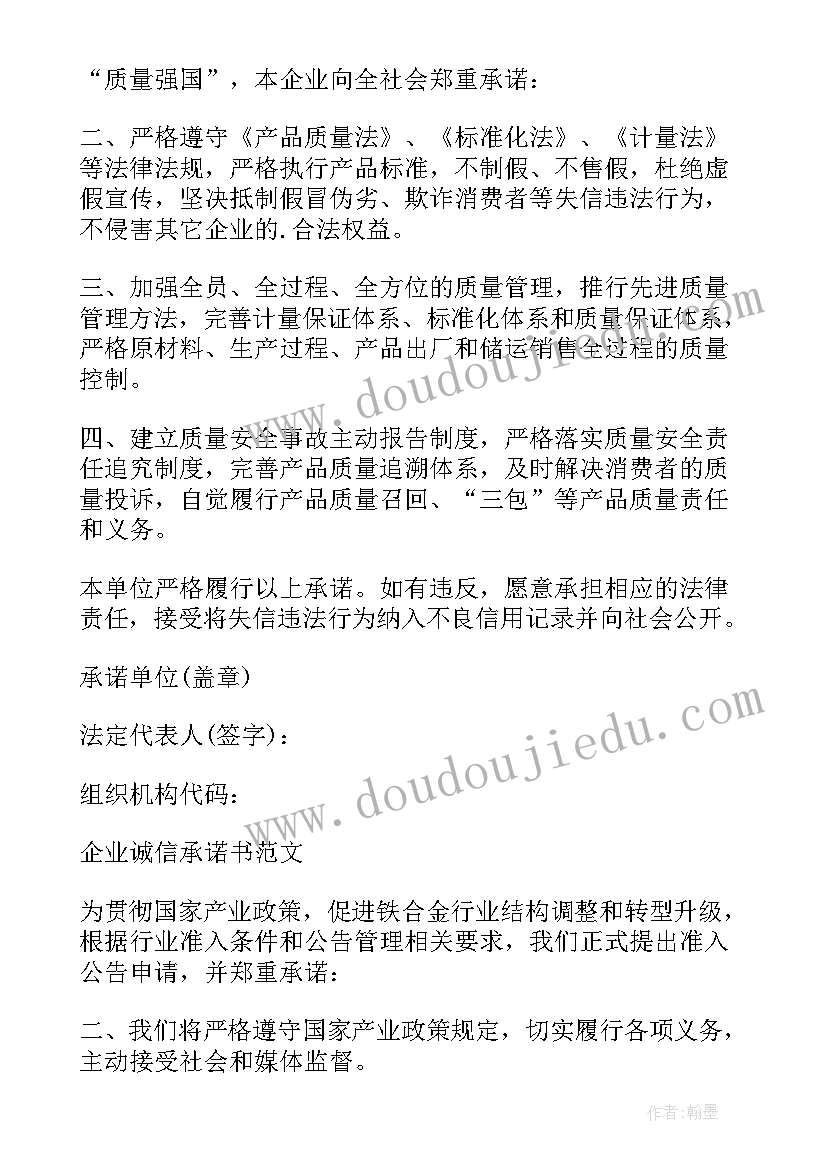 “质量强国”，本企业向全社会郑重承诺：

二、严格遵守《产品质量法》、《标准化法》、《计量法》等法律法规，严格执行产品标准，不制假、不售假，杜绝虚假宣传，坚决抵制假冒伪劣、欺诈消费者等失信违法行为，不侵害其它企业的.合法权益。

三、加强全员、全过程、全方位的质量管理，推行先进质量管理方法，完善计量保证体系、标准化体系和质量保证体系，严格原材料、生产过程、产品出厂和储运销售全过程的质量控制。

四、建立质量安全事故主动报告制度，严格落实质量安全责任追究制度，完善产品质量追溯体系，及时解决消费者的质量投诉，自觉履行产品质量召回、“三包”等产品质量责任和义务。

本单位严格履行以上承诺。如有违反，愿意承担相应的法律责任，接受将失信违法行为纳入不良信用记录并向社会公开。

承诺单位(盖章)

法定代表人(签字)：

组织机构代码：

企业诚信承诺书范文

为贯彻国家产业政策，促进铁合金行业结构调整和转型升级，根据行业准入条件和公告管理相关要求，我们正式提出准入公告申请，并郑重承诺：

二、我们将严格遵守国家产业政策规定，切实履行各项义务，主动接受社会和媒体监督。

www.doudoujiedu.com

www.doudoujiedu.com

作者：翰墨